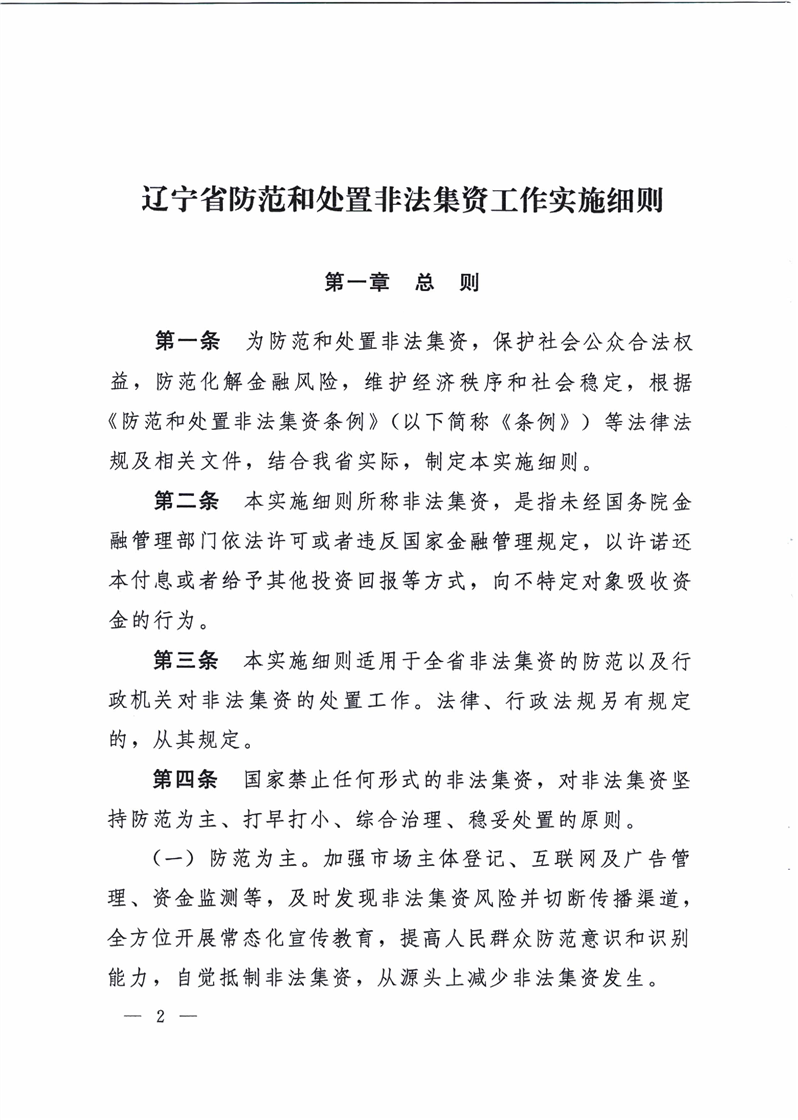 辽宁省防范和处置非法集资工作实施细则

第一章　总　则

第一条　为防范和处置非法集资，保护社会公众合法权益，防范化解金融风险，维护经济秩序和社会稳定，根据《防范和处置非法集资条例》（以下简称《条例》）等法律法规及相关文件，结合我省实际，制定本实施细则。

第二条　本实施细则所称非法集资，是指未经国务院金融管理部门依法许可或者违反国家金融管理规定，以许诺还本付息或者给予其他投资回报等方式，向不特定对象吸收资金的行为。

第三条　本实施细则适用于全省非法集资的防范以及行政机关对非法集资的处置工作。法律、行政法规另有规定的，从其规定。

第四条　国家禁止任何形式的非法集资，对非法集资坚持防范为主、打早打小、综合治理、稳妥处置的原则。

（一）防范为主。加强市场主体登记、互联网及广告管理、资金监测等，及时发现非法集资风险并切断传播渠道，全方位开展常态化宣传教育，提高人民群众防范意识和识别能力，自觉抵制非法集资，从源头上减少非法集资发生。

— 2 —